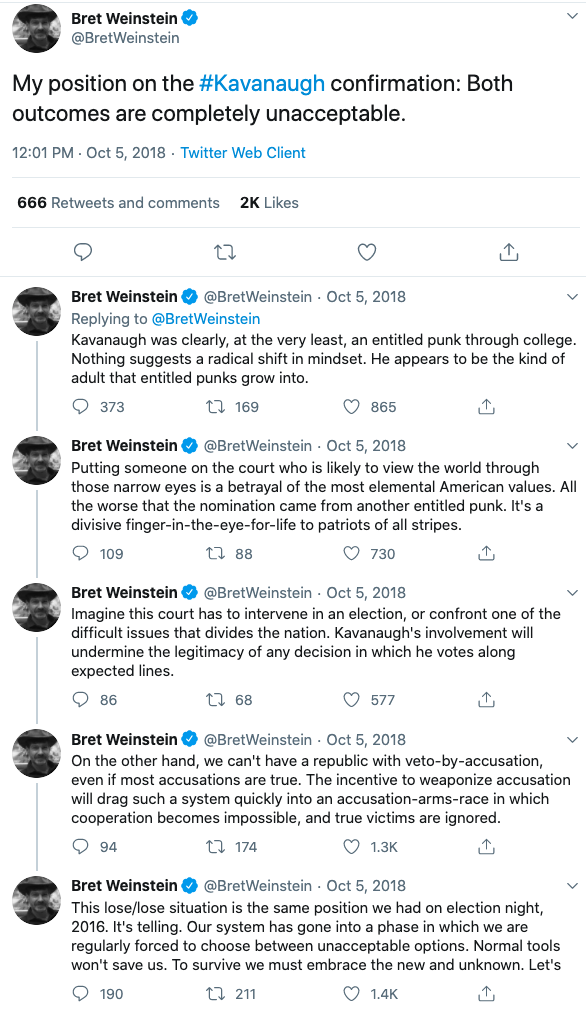 Bret Weinstein
@BretWeinstein

My position on the #Kavanaugh confirmation: Both outcomes are completely unacceptable.

12:01 PM · Oct 5, 2018 · Twitter Web Client

666 Retweets and comments 2K Likes

Bret Weinstein @BretWeinstein · Oct 5, 2018
Replying to @BretWeinstein
Kavanaugh was clearly, at the very least, an entitled punk through college. Nothing suggests a radical shift in mindset. He appears to be the kind of adult that entitled punks grow into.

373 169 865

Bret Weinstein @BretWeinstein · Oct 5, 2018
Putting someone on the court who is likely to view the world through those narrow eyes is a betrayal of the most elemental American values. All the worse that the nomination came from another entitled punk. It's a divisive finger-in-the-eye-for-life to patriots of all stripes.

109 88 730

Bret Weinstein @BretWeinstein · Oct 5, 2018
Imagine this court has to intervene in an election, or confront one of the difficult issues that divides the nation. Kavanaugh's involvement will undermine the legitimacy of any decision in which he votes along expected lines.

86 68 577

Bret Weinstein @BretWeinstein · Oct 5, 2018
On the other hand, we can't have a republic with veto-by-accusation, even if most accusations are true. The incentive to weaponize accusation will drag such a system quickly into an accusation-arms-race in which cooperation becomes impossible, and true victims are ignored.

94 174 1.3K

Bret Weinstein @BretWeinstein · Oct 5, 2018
This lose/lose situation is the same position we had on election night, 2016. It's telling. Our system has gone into a phase in which we are regularly forced to choose between unacceptable options. Normal tools won't save us. To survive we must embrace the new and unknown. Let's

190 211 1.4K